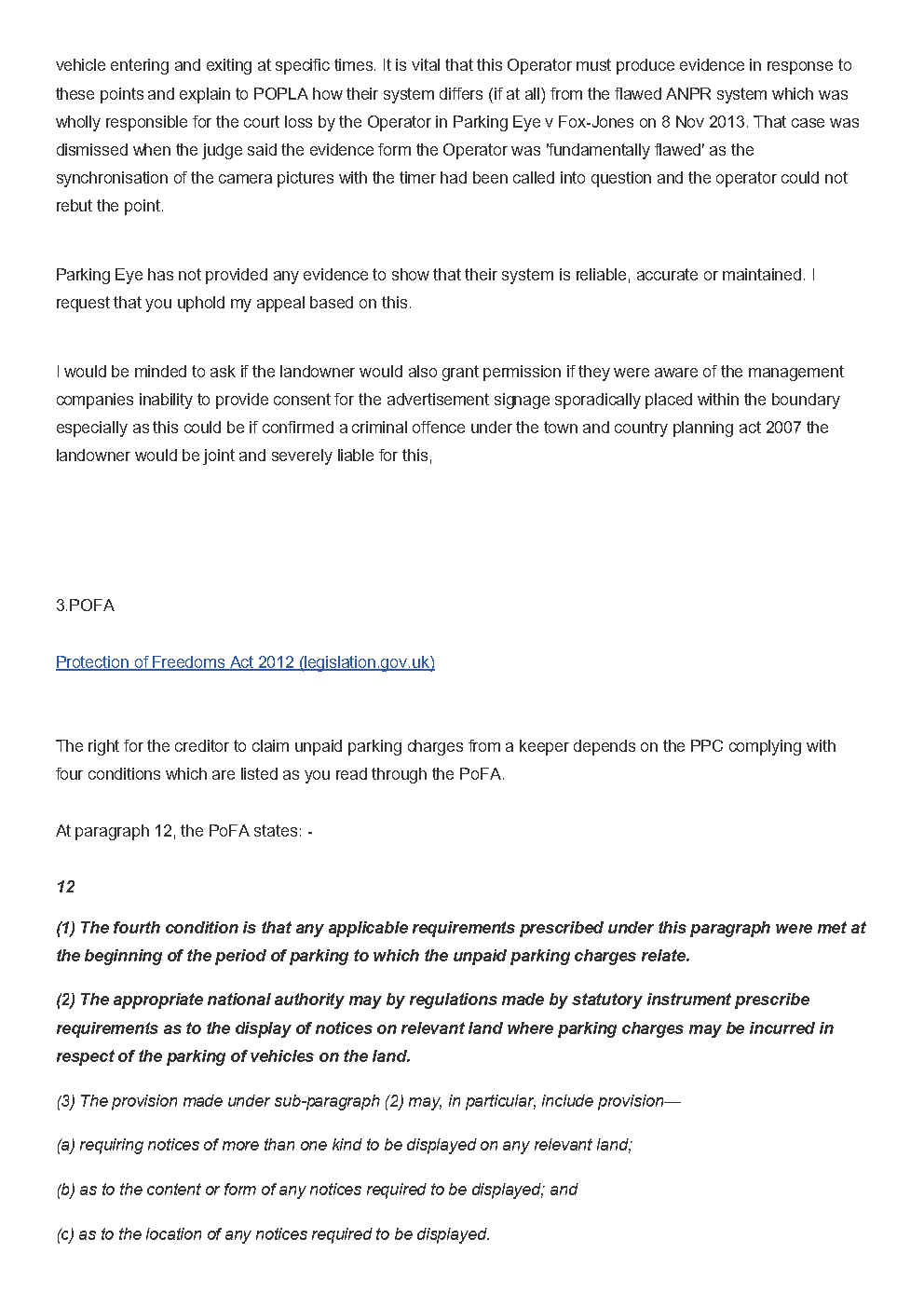 vehicle entering and exiting at specific times. It is vital that this Operator must produce evidence in response to these points and explain to POPLA how their system differs (if at all) from the flawed ANPR system which was wholly responsible for the court loss by the Operator in Parking Eye v Fox-Jones on 8 Nov 2013. That case was dismissed when the judge said the evidence form the Operator was 'fundamentally flawed' as the synchronisation of the camera pictures with the timer had been called into question and the operator could not rebut the point.

Parking Eye has not provided any evidence to show that their system is reliable, accurate or maintained. I request that you uphold my appeal based on this.

I would be minded to ask if the landowner would also grant permission if they were aware of the management companies inability to provide consent for the advertisement signage sporadically placed within the boundary especially as this could be if confirmed a criminal offence under the town and country planning act 2007 the landowner would be joint and severely liable for this,

3.POFA

Protection of Freedoms Act 2012 (legislation.gov.uk)

The right for the creditor to claim unpaid parking charges from a keeper depends on the PPC complying with four conditions which are listed as you read through the PoFA.

At paragraph 12, the PoFA states: -

12

(1) The fourth condition is that any applicable requirements prescribed under this paragraph were met at the beginning of the period of parking to which the unpaid parking charges relate.

(2) The appropriate national authority may by regulations made by statutory instrument prescribe requirements as to the display of notices on relevant land where parking charges may be incurred in respect of the parking of vehicles on the land.

(3) The provision made under sub-paragraph (2) may, in particular, include provision—

(a) requiring notices of more than one kind to be displayed on any relevant land;

(b) as to the content or form of any notices required to be displayed; and

(c) as to the location of any notices required to be displayed.